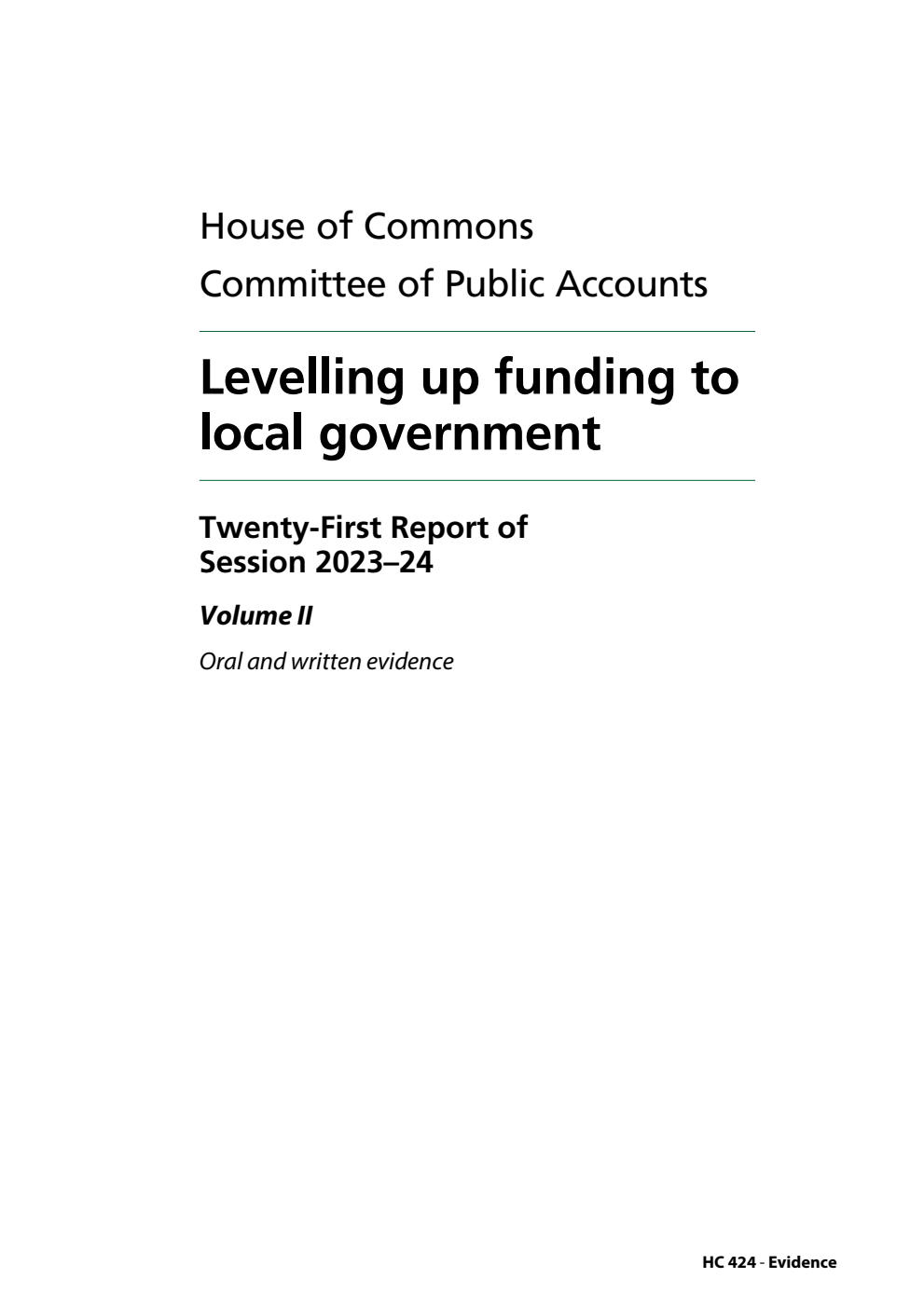 House of Commons
Committee of Public Accounts

Levelling up funding to local government

Twenty-First Report of Session 2023–24

Volume II

Oral and written evidence

HC 424 - Evidence